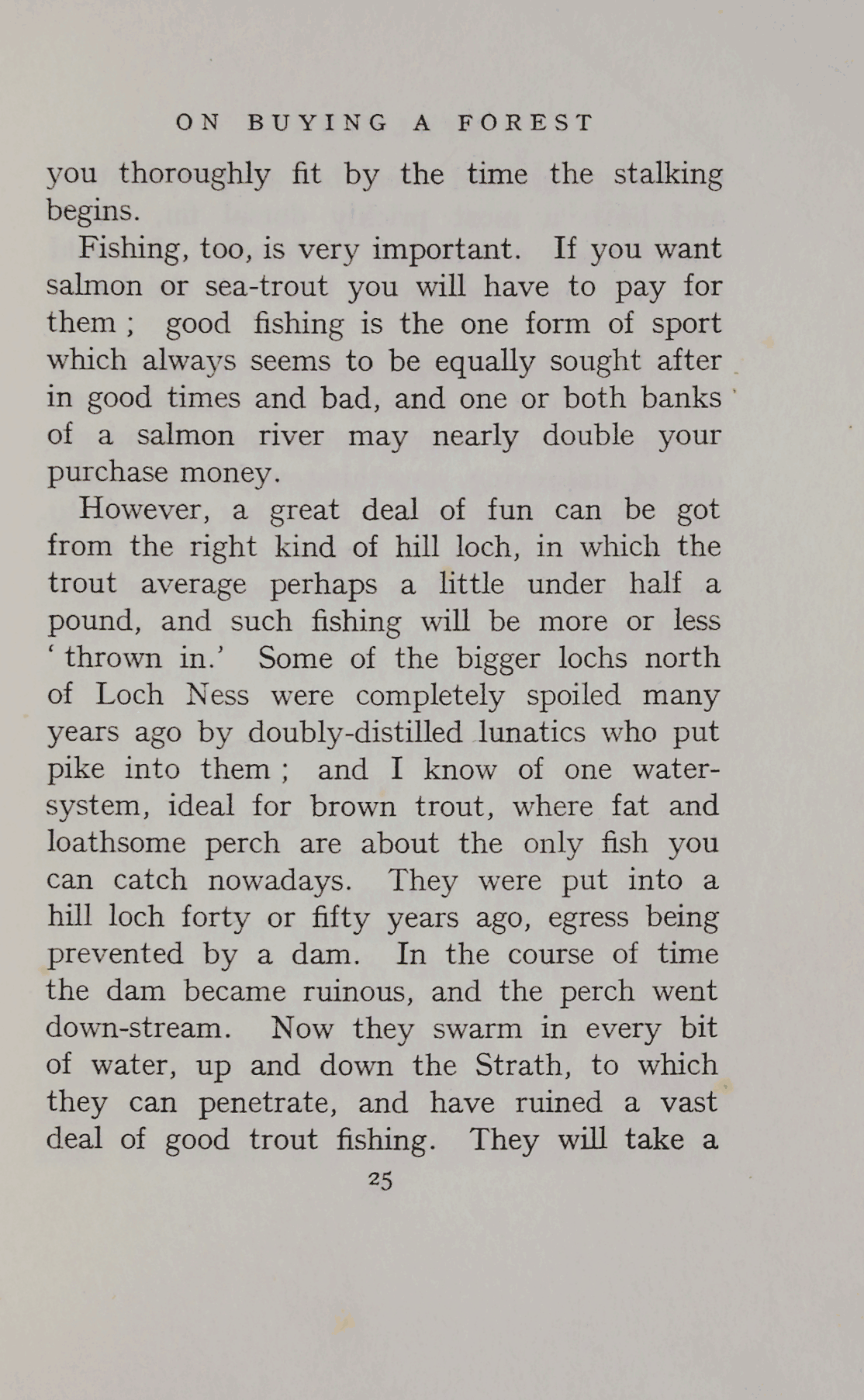 ON BUYING A FOREST

you thoroughly fit by the time the stalking begins.

Fishing, too, is very important. If you want salmon or sea-trout you will have to pay for them ; good fishing is the one form of sport which always seems to be equally sought after in good times and bad, and one or both banks of a salmon river may nearly double your purchase money.

However, a great deal of fun can be got from the right kind of hill loch, in which the trout average perhaps a little under half a pound, and such fishing will be more or less ' thrown in.' Some of the bigger lochs north of Loch Ness were completely spoiled many years ago by doubly-distilled lunatics who put pike into them ; and I know of one water-system, ideal for brown trout, where fat and loathsome perch are about the only fish you can catch nowadays. They were put into a hill loch forty or fifty years ago, egress being prevented by a dam. In the course of time the dam became ruinous, and the perch went down-stream. Now they swarm in every bit of water, up and down the Strath, to which they can penetrate, and have ruined a vast deal of good trout fishing. They will take a

25